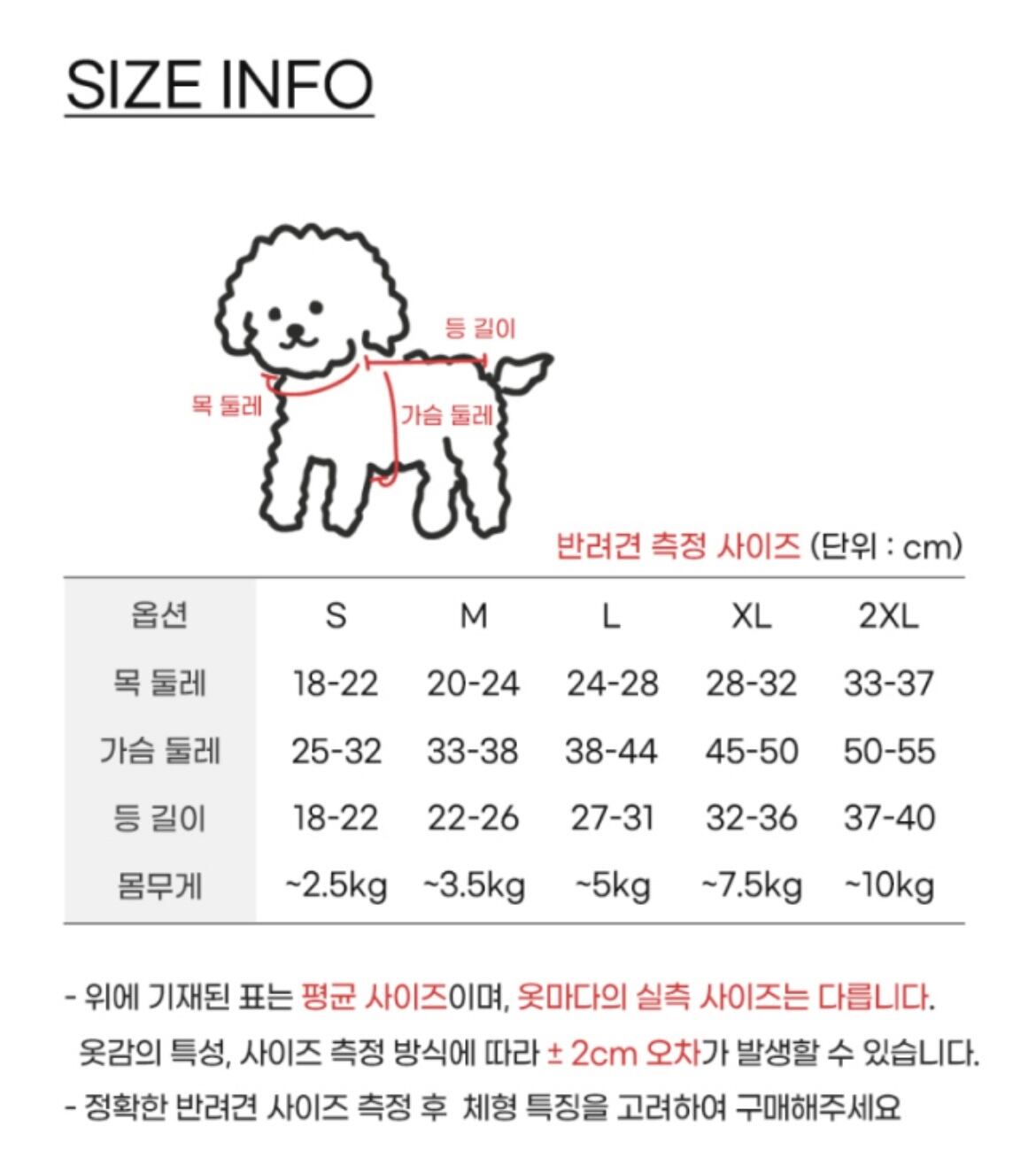 SIZE INFO

등 길이

목 둘레

가슴 둘레

반려견 측정 사이즈 (단위 : cm)

| 옵션 | S | M | L | XL | 2XL |
|---|---|---|---|---|---|
| 목 둘레 | 18-22 | 20-24 | 24-28 | 28-32 | 33-37 |
| 가슴 둘레 | 25-32 | 33-38 | 38-44 | 45-50 | 50-55 |
| 등 길이 | 18-22 | 22-26 | 27-31 | 32-36 | 37-40 |
| 몸무게 | ~2.5kg | ~3.5kg | ~5kg | ~7.5kg | ~10kg |

- 위에 기재된 표는 평균 사이즈이며, 옷마다의 실측 사이즈는 다릅니다. 옷감의 특성, 사이즈 측정 방식에 따라 ± 2cm 오차가 발생할 수 있습니다.
- 정확한 반려견 사이즈 측정 후 체형 특징을 고려하여 구매해주세요